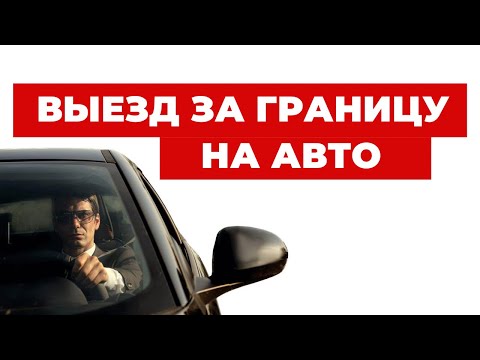 ВЫЕЗД ЗА ГРАНИЦУ
НА АВТО